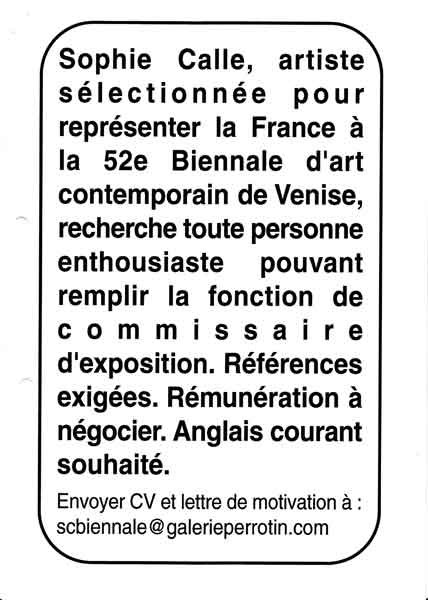 Sophie Calle, artiste sélectionnée pour représenter la France à la 52e Biennale d'art contemporain de Venise, recherche toute personne enthousiaste pouvant remplir la fonction de commissaire d'exposition. Références exigées. Rémunération à négocier. Anglais courant souhaité.

Envoyer CV et lettre de motivation à :
scbiennale@galerieperrotin.com